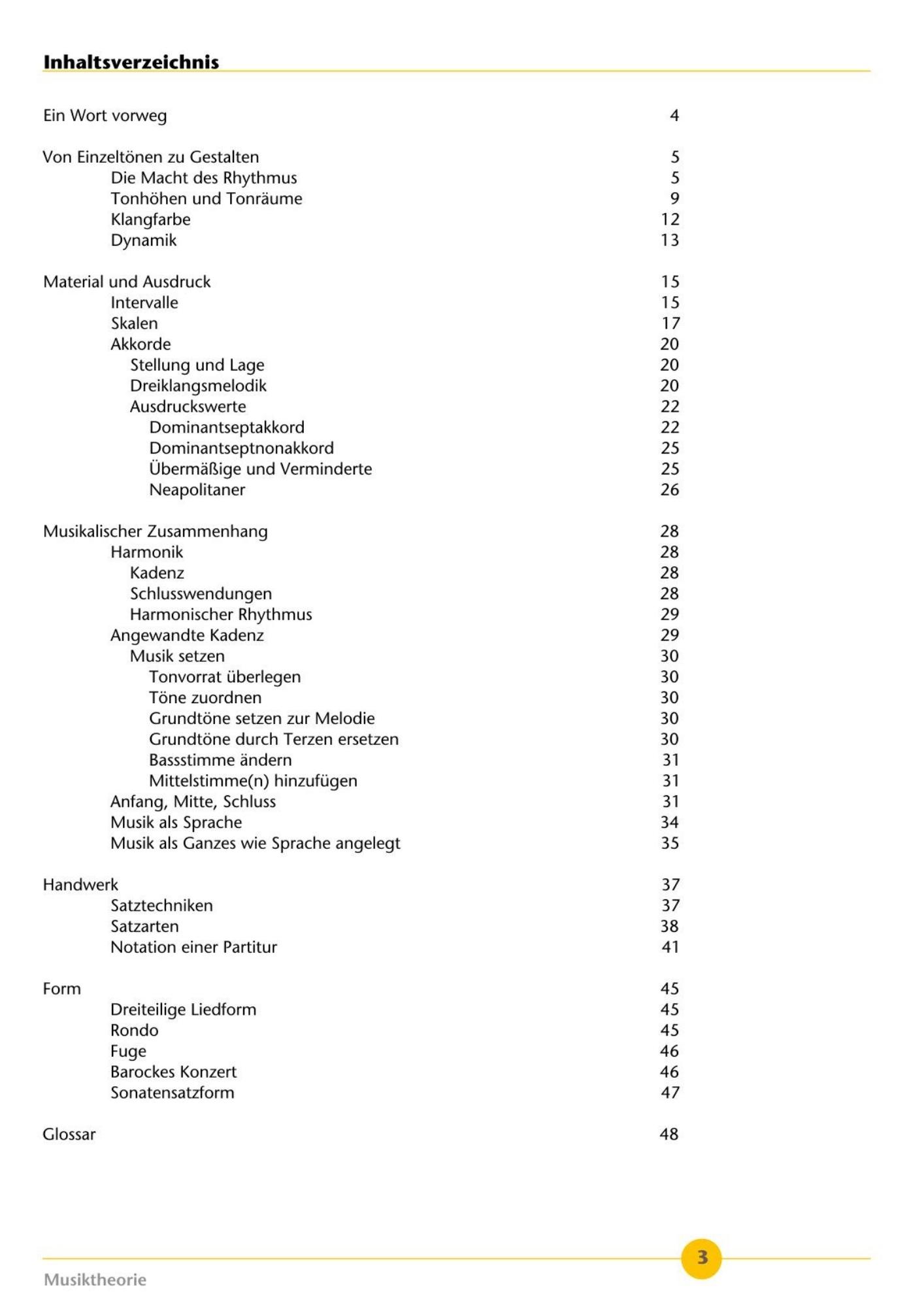 Inhaltsverzeichnis

Ein Wort vorweg 4

Von Einzeltönen zu Gestalten 5
Die Macht des Rhythmus 5
Tonhöhen und Tonräume 9
Klangfarbe 12
Dynamik 13

Material und Ausdruck 15
Intervalle 15
Skalen 17
Akkorde 20
Stellung und Lage 20
Dreiklangsmelodik 20
Ausdruckswerte 22
Dominantseptakkord 22
Dominantseptnonakkord 25
Übermäßige und Verminderte 25
Neapolitaner 26

Musikalischer Zusammenhang 28
Harmonik 28
Kadenz 28
Schlusswendungen 28
Harmonischer Rhythmus 29
Angewandte Kadenz 29
Musik setzen 30
Tonvorrat überlegen 30
Töne zuordnen 30
Grundtöne setzen zur Melodie 30
Grundtöne durch Terzen ersetzen 30
Bassstimme ändern 31
Mittelstimme(n) hinzufügen 31
Anfang, Mitte, Schluss 31
Musik als Sprache 34
Musik als Ganzes wie Sprache angelegt 35

Handwerk 37
Satztechniken 37
Satzarten 38
Notation einer Partitur 41

Form 45
Dreiteilige Liedform 45
Rondo 45
Fuge 46
Barockes Konzert 46
Sonatensatzform 47

Glossar 48

3

Musiktheorie